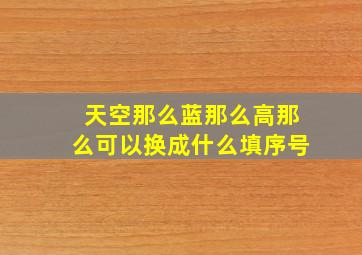 天空那么蓝那么高那么可以换成什么填序号